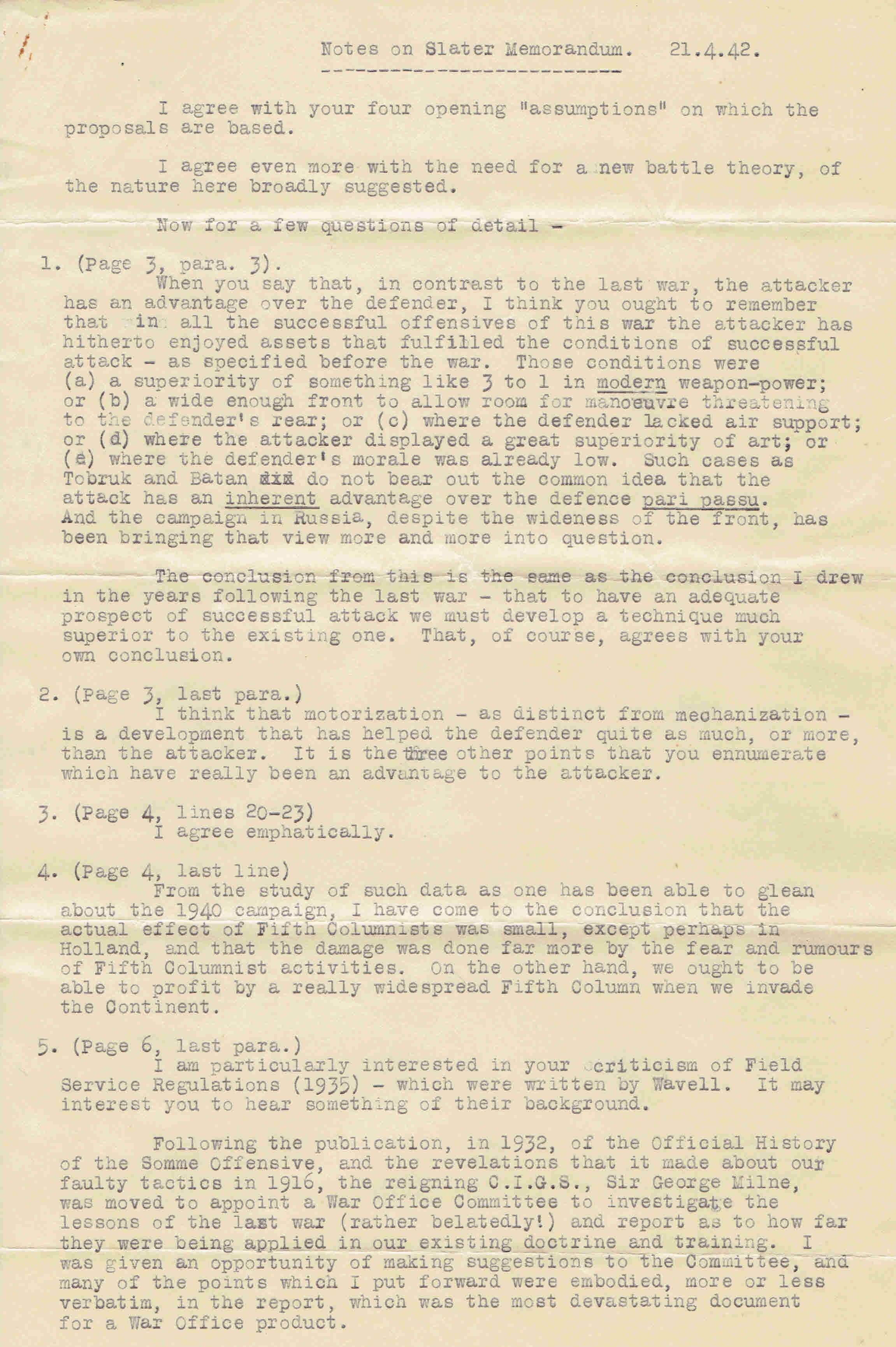 Notes on Slater Memorandum. 21.4.42.

I agree with your four opening "assumptions" on which the proposals are based.

I agree even more with the need for a new battle theory, of the nature here broadly suggested.

Now for a few questions of detail -

1. (Page 3, para. 3).
When you say that, in contrast to the last war, the attacker has an advantage over the defender, I think you ought to remember that in all the successful offensives of this war the attacker has hitherto enjoyed assets that fulfilled the conditions of successful attack - as specified before the war. Those conditions were (a) a superiority of something like 3 to 1 in modern weapon-power; or (b) a wide enough front to allow room for manoeuvre threatening to the defender's rear; or (c) where the defender lacked air support; or (d) where the attacker displayed a great superiority of art; or (e) where the defender's morale was already low. Such cases as Tobruk and Batan did do not bear out the common idea that the attack has an inherent advantage over the defence pari passu. And the campaign in Russia, despite the wideness of the front, has been bringing that view more and more into question.

The conclusion from this is the same as the conclusion I drew in the years following the last war - that to have an adequate prospect of successful attack we must develop a technique much superior to the existing one. That, of course, agrees with your own conclusion.

2. (Page 3, last para.)
I think that motorization - as distinct from mechanization - is a development that has helped the defender quite as much, or more, than the attacker. It is the three other points that you ennumerate which have really been an advantage to the attacker.

3. (Page 4, lines 20-23)
I agree emphatically.

4. (Page 4, last line)
From the study of such data as one has been able to glean about the 1940 campaign, I have come to the conclusion that the actual effect of Fifth Columnists was small, except perhaps in Holland, and that the damage was done far more by the fear and rumours of Fifth Columnist activities. On the other hand, we ought to be able to profit by a really widespread Fifth Column when we invade the Continent.

5. (Page 6, last para.)
I am particularly interested in your criticism of Field Service Regulations (1935) - which were written by Wavell. It may interest you to hear something of their background.

Following the publication, in 1932, of the Official History of the Somme Offensive, and the revelations that it made about our faulty tactics in 1916, the reigning C.I.G.S., Sir George Milne, was moved to appoint a War Office Committee to investigate the lessons of the last war (rather belatedly!) and report as to how far they were being applied in our existing doctrine and training. I was given an opportunity of making suggestions to the Committee, and many of the points which I put forward were embodied, more or less verbatim, in the report, which was the most devastating document for a War Office product.